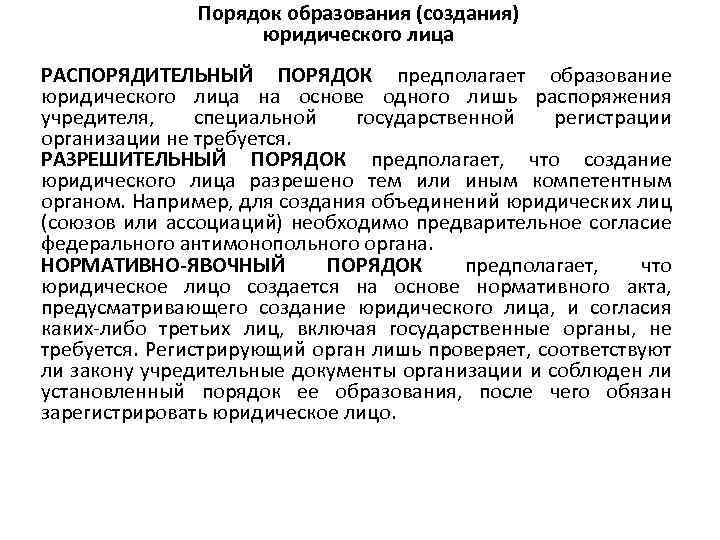 Порядок образования (создания) юридического лица

РАСПОРЯДИТЕЛЬНЫЙ ПОРЯДОК предполагает образование юридического лица на основе одного лишь распоряжения учредителя, специальной государственной регистрации организации не требуется.
РАЗРЕШИТЕЛЬНЫЙ ПОРЯДОК предполагает, что создание юридического лица разрешено тем или иным компетентным органом. Например, для создания объединений юридических лиц (союзов или ассоциаций) необходимо предварительное согласие федерального антимонопольного органа.
НОРМАТИВНО-ЯВОЧНЫЙ ПОРЯДОК предполагает, что юридическое лицо создается на основе нормативного акта, предусматривающего создание юридического лица, и согласия каких-либо третьих лиц, включая государственные органы, не требуется. Регистрирующий орган лишь проверяет, соответствуют ли закону учредительные документы организации и соблюден ли установленный порядок ее образования, после чего обязан зарегистрировать юридическое лицо.